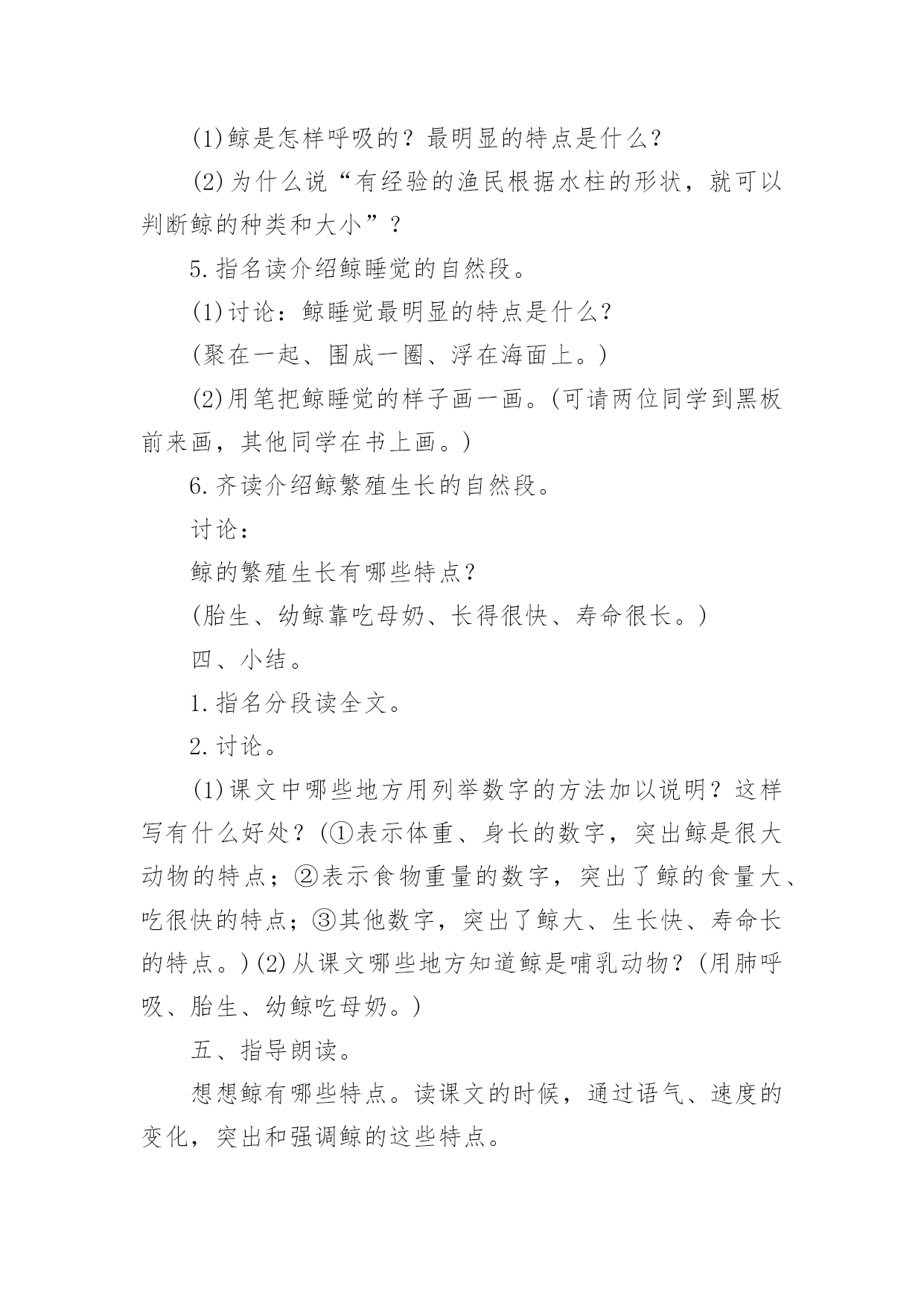 (1)鲸是怎样呼吸的？最明显的特点是什么？

(2)为什么说“有经验的渔民根据水柱的形状，就可以判断鲸的种类和大小”？

5.指名读介绍鲸睡觉的自然段。

(1)讨论：鲸睡觉最明显的特点是什么？

(聚在一起、围成一圈、浮在海面上。)

(2)用笔把鲸睡觉的样子画一画。(可请两位同学到黑板前来画，其他同学在书上画。)

6.齐读介绍鲸繁殖生长的自然段。

讨论：

鲸的繁殖生长有哪些特点？

(胎生、幼鲸靠吃母奶、长得很快、寿命很长。)

四、小结。

1.指名分段读全文。

2.讨论。

(1)课文中哪些地方用列举数字的方法加以说明？这样写有什么好处？(①表示体重、身长的数字，突出鲸是很大动物的特点；②表示食物重量的数字，突出了鲸的食量大、吃很快的特点；③其他数字，突出了鲸大、生长快、寿命长的特点。)(2)从课文哪些地方知道鲸是哺乳动物？(用肺呼吸、胎生、幼鲸吃母奶。)

五、指导朗读。

想想鲸有哪些特点。读课文的时候，通过语气、速度的变化，突出和强调鲸的这些特点。